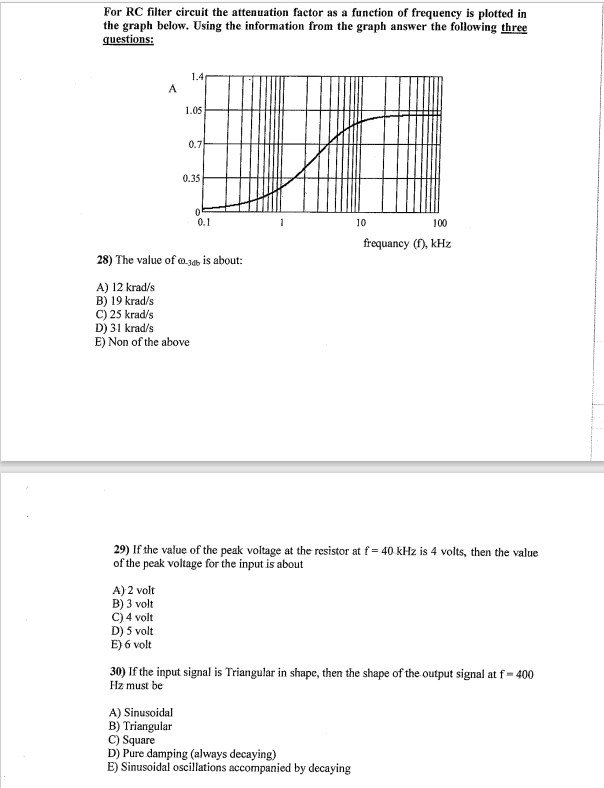 For RC filter circuit the attenuation factor as a function of frequency is plotted in the graph below. Using the information from the graph answer the following three questions:

A

1.4
1.05
0.7
0.35
0
0.1
1
10
100
frequancy (f), kHz

28) The value of $\omega_{-3db}$ is about:

A) 12 krad/s
B) 19 krad/s
C) 25 krad/s
D) 31 krad/s
E) Non of the above

29) If the value of the peak voltage at the resistor at f = 40 kHz is 4 volts, then the value of the peak voltage for the input is about

A) 2 volt
B) 3 volt
C) 4 volt
D) 5 volt
E) 6 volt

30) If the input signal is Triangular in shape, then the shape of the output signal at f = 400 Hz must be

A) Sinusoidal
B) Triangular
C) Square
D) Pure damping (always decaying)
E) Sinusoidal oscillations accompanied by decaying